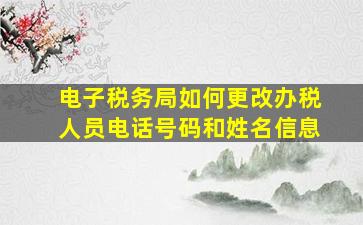 电子税务局如何更改办税人员电话号码和姓名信息